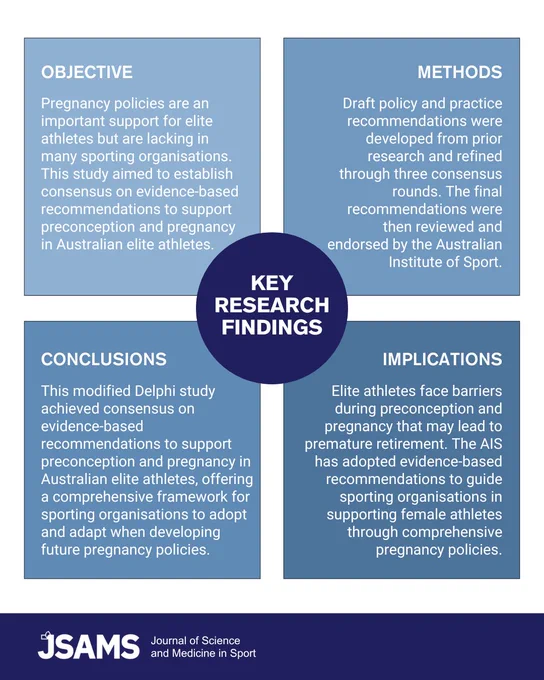 OBJECTIVE

Pregnancy policies are an important support for elite athletes but are lacking in many sporting organisations. This study aimed to establish consensus on evidence-based recommendations to support preconception and pregnancy in Australian elite athletes.

METHODS

Draft policy and practice recommendations were developed from prior research and refined through three consensus rounds. The final recommendations were then reviewed and endorsed by the Australian Institute of Sport.

KEY RESEARCH FINDINGS

CONCLUSIONS

This modified Delphi study achieved consensus on evidence-based recommendations to support preconception and pregnancy in Australian elite athletes, offering a comprehensive framework for sporting organisations to adopt and adapt when developing future pregnancy policies.

IMPLICATIONS

Elite athletes face barriers during preconception and pregnancy that may lead to premature retirement. The AIS has adopted evidence-based recommendations to guide sporting organisations in supporting female athletes through comprehensive pregnancy policies.

JSAMS Journal of Science and Medicine in Sport